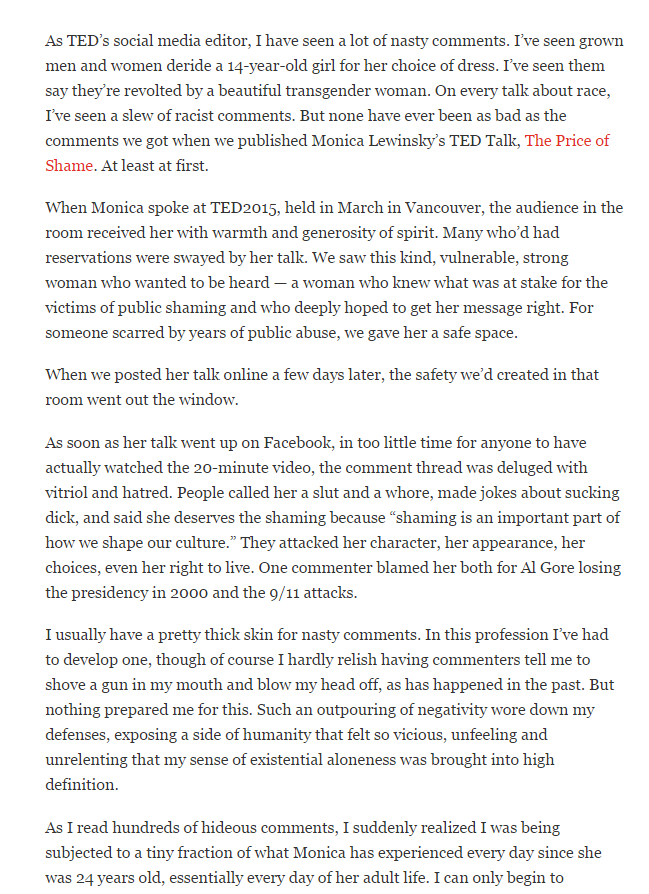 As TED's social media editor, I have seen a lot of nasty comments. I've seen grown men and women deride a 14-year-old girl for her choice of dress. I've seen them say they're revolted by a beautiful transgender woman. On every talk about race, I've seen a slew of racist comments. But none have ever been as bad as the comments we got when we published Monica Lewinsky's TED Talk, The Price of Shame. At least at first.

When Monica spoke at TED2015, held in March in Vancouver, the audience in the room received her with warmth and generosity of spirit. Many who'd had reservations were swayed by her talk. We saw this kind, vulnerable, strong woman who wanted to be heard — a woman who knew what was at stake for the victims of public shaming and who deeply hoped to get her message right. For someone scarred by years of public abuse, we gave her a safe space.

When we posted her talk online a few days later, the safety we'd created in that room went out the window.

As soon as her talk went up on Facebook, in too little time for anyone to have actually watched the 20-minute video, the comment thread was deluged with vitriol and hatred. People called her a slut and a whore, made jokes about sucking dick, and said she deserves the shaming because "shaming is an important part of how we shape our culture." They attacked her character, her appearance, her choices, even her right to live. One commenter blamed her both for Al Gore losing the presidency in 2000 and the 9/11 attacks.

I usually have a pretty thick skin for nasty comments. In this profession I've had to develop one, though of course I hardly relish having commenters tell me to shove a gun in my mouth and blow my head off, as has happened in the past. But nothing prepared me for this. Such an outpouring of negativity wore down my defenses, exposing a side of humanity that felt so vicious, unfeeling and unrelenting that my sense of existential aloneness was brought into high definition.

As I read hundreds of hideous comments, I suddenly realized I was being subjected to a tiny fraction of what Monica has experienced every day since she was 24 years old, essentially every day of her adult life. I can only begin to